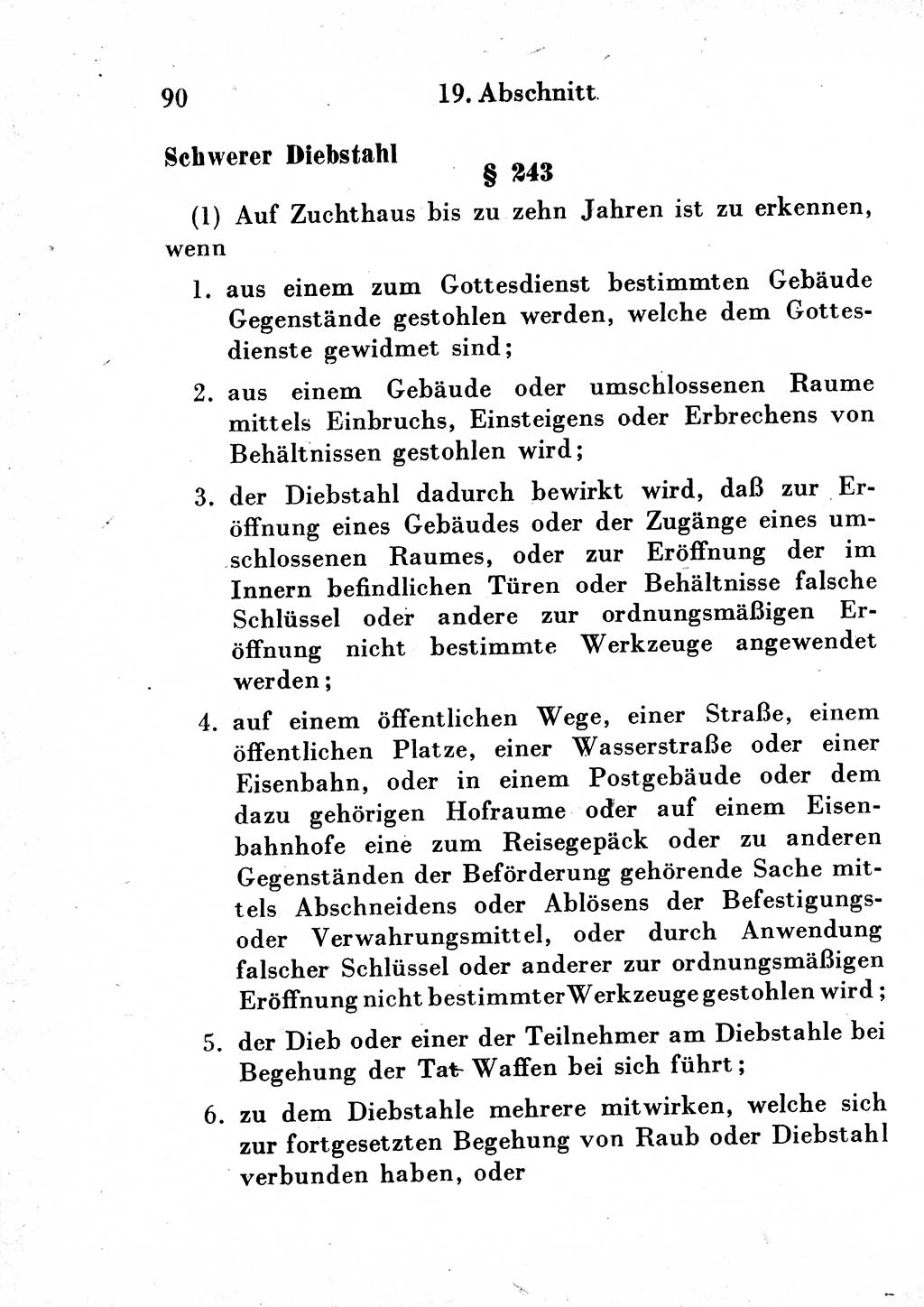 90 19. Abschnitt

Schwerer Diebstahl

§ 243

(1) Auf Zuchthaus bis zu zehn Jahren ist zu erkennen, wenn

1. aus einem zum Gottesdienst bestimmten Gebäude Gegenstände gestohlen werden, welche dem Gottesdienste gewidmet sind;

2. aus einem Gebäude oder umschlossenen Raume mittels Einbruchs, Einsteigens oder Erbrechens von Behältnissen gestohlen wird;

3. der Diebstahl dadurch bewirkt wird, daß zur Eröffnung eines Gebäudes oder der Zugänge eines umschlossenen Raumes, oder zur Eröffnung der im Innern befindlichen Türen oder Behältnisse falsche Schlüssel oder andere zur ordnungsmäßigen Eröffnung nicht bestimmte Werkzeuge angewendet werden;

4. auf einem öffentlichen Wege, einer Straße, einem öffentlichen Platze, einer Wasserstraße oder einer Eisenbahn, oder in einem Postgebäude oder dem dazu gehörigen Hofraume oder auf einem Eisenbahnhofe eine zum Reisegepäck oder zu anderen Gegenständen der Beförderung gehörende Sache mittels Abschneidens oder Ablösens der Befestigungs- oder Verwahrungsmittel, oder durch Anwendung falscher Schlüssel oder anderer zur ordnungsmäßigen Eröffnung nicht bestimmter Werkzeuge gestohlen wird;

5. der Dieb oder einer der Teilnehmer am Diebstahle bei Begehung der Tat Waffen bei sich führt;

6. zu dem Diebstahle mehrere mitwirken, welche sich zur fortgesetzten Begehung von Raub oder Diebstahl verbunden haben, oder